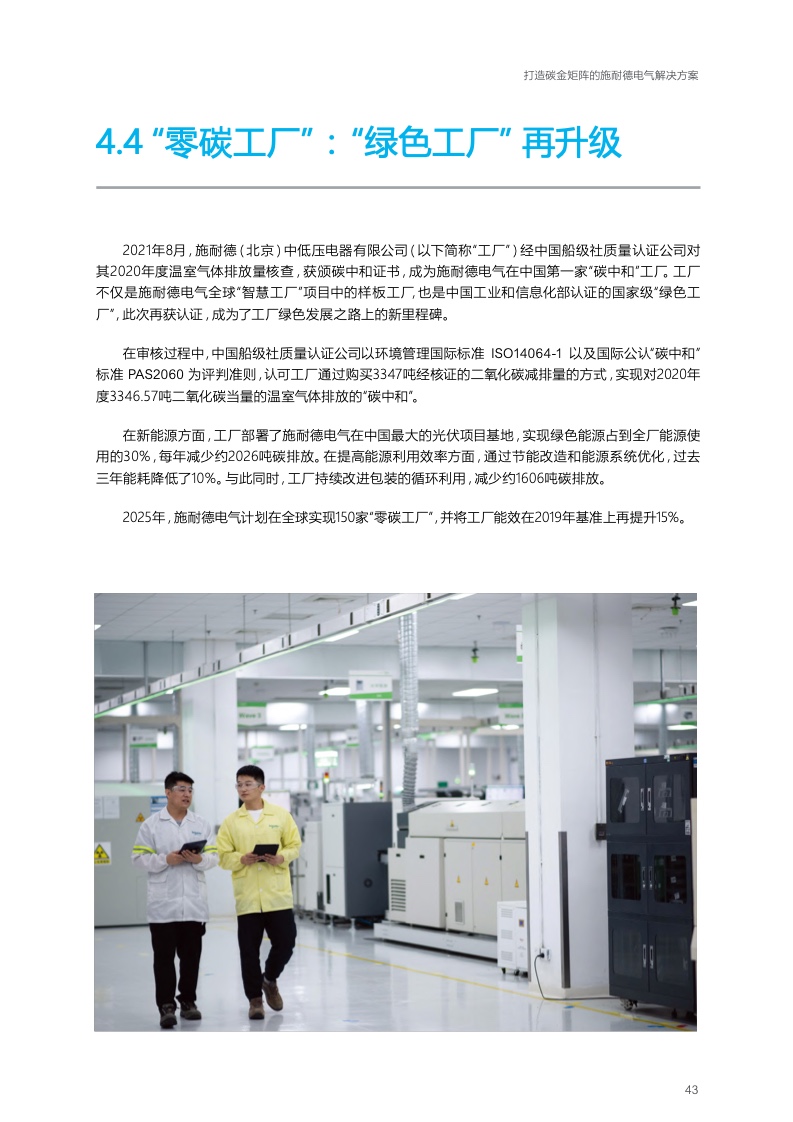 打造碳金矩阵的施耐德电气解决方案

4.4 “零碳工厂”：“绿色工厂” 再升级

2021年8月，施耐德（北京）中低压电器有限公司（以下简称“工厂”）经中国船级社质量认证公司对其2020年度温室气体排放量核查，获颁碳中和证书，成为施耐德电气在中国第一家“碳中和”工厂。工厂不仅是施耐德电气全球“智慧工厂”项目中的样板工厂，也是中国工业和信息化部认证的国家级“绿色工厂”，此次再获认证，成为了工厂绿色发展之路上的新里程碑。

在审核过程中，中国船级社质量认证公司以环境管理国际标准 ISO14064-1 以及国际公认“碳中和”标准 PAS2060 为评判准则，认可工厂通过购买3347吨经核证的二氧化碳减排量的方式，实现对2020年度3346.57吨二氧化碳当量的温室气体排放的“碳中和”。

在新能源方面，工厂部署了施耐德电气在中国最大的光伏项目基地，实现绿色能源占到全厂能源使用的30%，每年减少约2026吨碳排放。在提高能源利用效率方面，通过节能改造和能源系统优化，过去三年能耗降低了10%。与此同时，工厂持续改进包装的循环利用，减少约1606吨碳排放。

2025年，施耐德电气计划在全球实现150家“零碳工厂”，并将工厂能效在2019年基准上再提升15%。

43